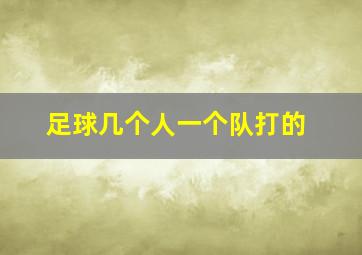 足球几个人一个队打的